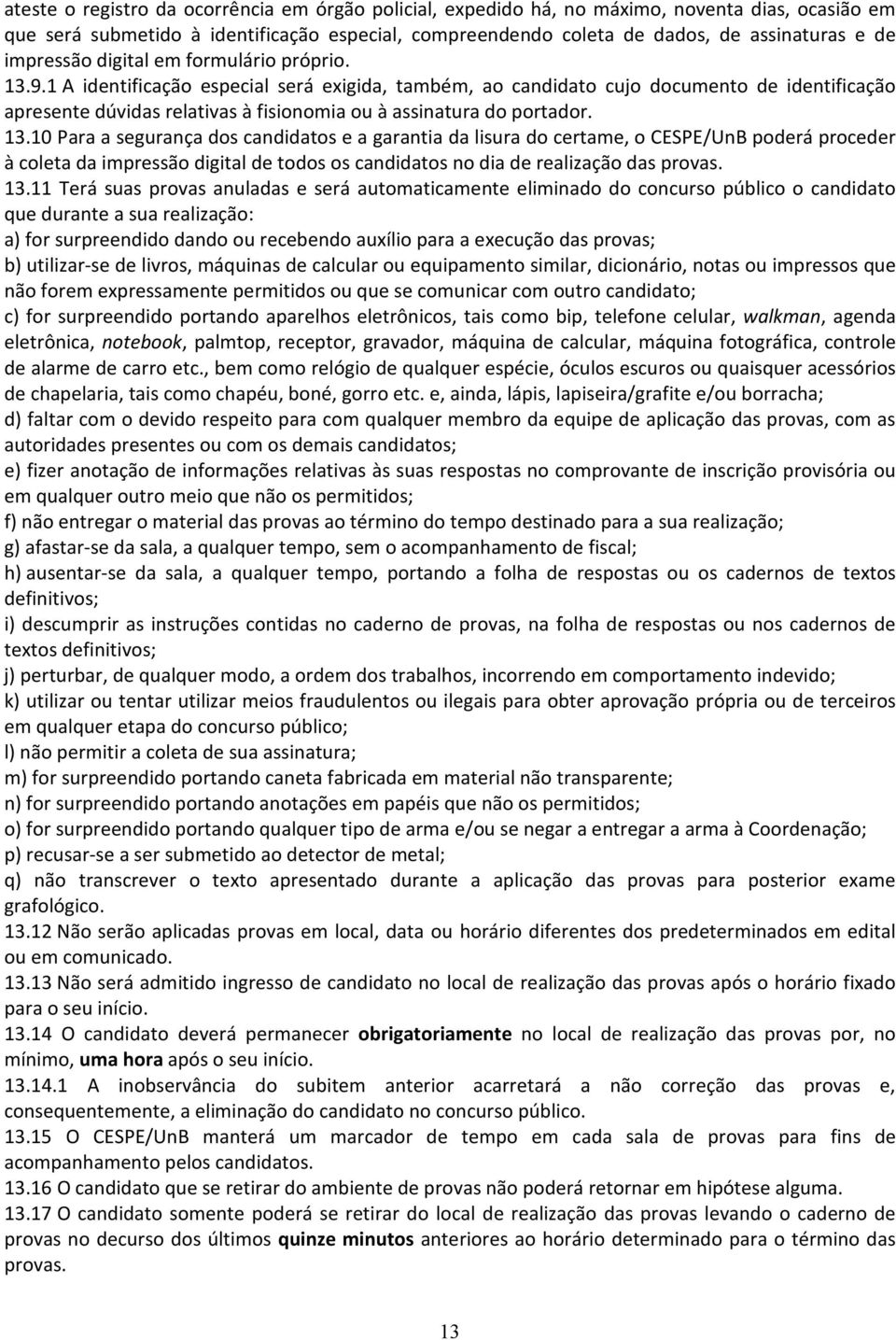 ateste o registro da ocorrência em órgão policial, expedido há, no máximo, noventa dias, ocasião em que será submetido à identificação especial, compreendendo coleta de dados, de assinaturas e de impressão digital em formulário próprio.
13.9.1 A identificação especial será exigida, também, ao candidato cujo documento de identificação apresente dúvidas relativas à fisionomia ou à assinatura do portador.
13.10 Para a segurança dos candidatos e a garantia da lisura do certame, o CESPE/UnB poderá proceder à coleta da impressão digital de todos os candidatos no dia de realização das provas.
13.11 Terá suas provas anuladas e será automaticamente eliminado do concurso público o candidato que durante a sua realização:
a) for surpreendido dando ou recebendo auxílio para a execução das provas;
b) utilizar-se de livros, máquinas de calcular ou equipamento similar, dicionário, notas ou impressos que não forem expressamente permitidos ou que se comunicar com outro candidato;
c) for surpreendido portando aparelhos eletrônicos, tais como bip, telefone celular, walkman, agenda eletrônica, notebook, palmtop, receptor, gravador, máquina de calcular, máquina fotográfica, controle de alarme de carro etc., bem como relógio de qualquer espécie, óculos escuros ou quaisquer acessórios de chapelaria, tais como chapéu, boné, gorro etc. e, ainda, lápis, lapiseira/grafite e/ou borracha;
d) faltar com o devido respeito para com qualquer membro da equipe de aplicação das provas, com as autoridades presentes ou com os demais candidatos;
e) fizer anotação de informações relativas às suas respostas no comprovante de inscrição provisória ou em qualquer outro meio que não os permitidos;
f) não entregar o material das provas ao término do tempo destinado para a sua realização;
g) afastar-se da sala, a qualquer tempo, sem o acompanhamento de fiscal;
h) ausentar-se da sala, a qualquer tempo, portando a folha de respostas ou os cadernos de textos definitivos;
i) descumprir as instruções contidas no caderno de provas, na folha de respostas ou nos cadernos de textos definitivos;
j) perturbar, de qualquer modo, a ordem dos trabalhos, incorrendo em comportamento indevido;
k) utilizar ou tentar utilizar meios fraudulentos ou ilegais para obter aprovação própria ou de terceiros em qualquer etapa do concurso público;
l) não permitir a coleta de sua assinatura;
m) for surpreendido portando caneta fabricada em material não transparente;
n) for surpreendido portando anotações em papéis que não os permitidos;
o) for surpreendido portando qualquer tipo de arma e/ou se negar a entregar a arma à Coordenação;
p) recusar-se a ser submetido ao detector de metal;
q) não transcrever o texto apresentado durante a aplicação das provas para posterior exame grafológico.
13.12 Não serão aplicadas provas em local, data ou horário diferentes dos predeterminados em edital ou em comunicado.
13.13 Não será admitido ingresso de candidato no local de realização das provas após o horário fixado para o seu início.
13.14 O candidato deverá permanecer obrigatoriamente no local de realização das provas por, no mínimo, uma hora após o seu início.
13.14.1 A inobservância do subitem anterior acarretará a não correção das provas e, consequentemente, a eliminação do candidato no concurso público.
13.15 O CESPE/UnB manterá um marcador de tempo em cada sala de provas para fins de acompanhamento pelos candidatos.
13.16 O candidato que se retirar do ambiente de provas não poderá retornar em hipótese alguma.
13.17 O candidato somente poderá se retirar do local de realização das provas levando o caderno de provas no decurso dos últimos quinze minutos anteriores ao horário determinado para o término das provas.

13